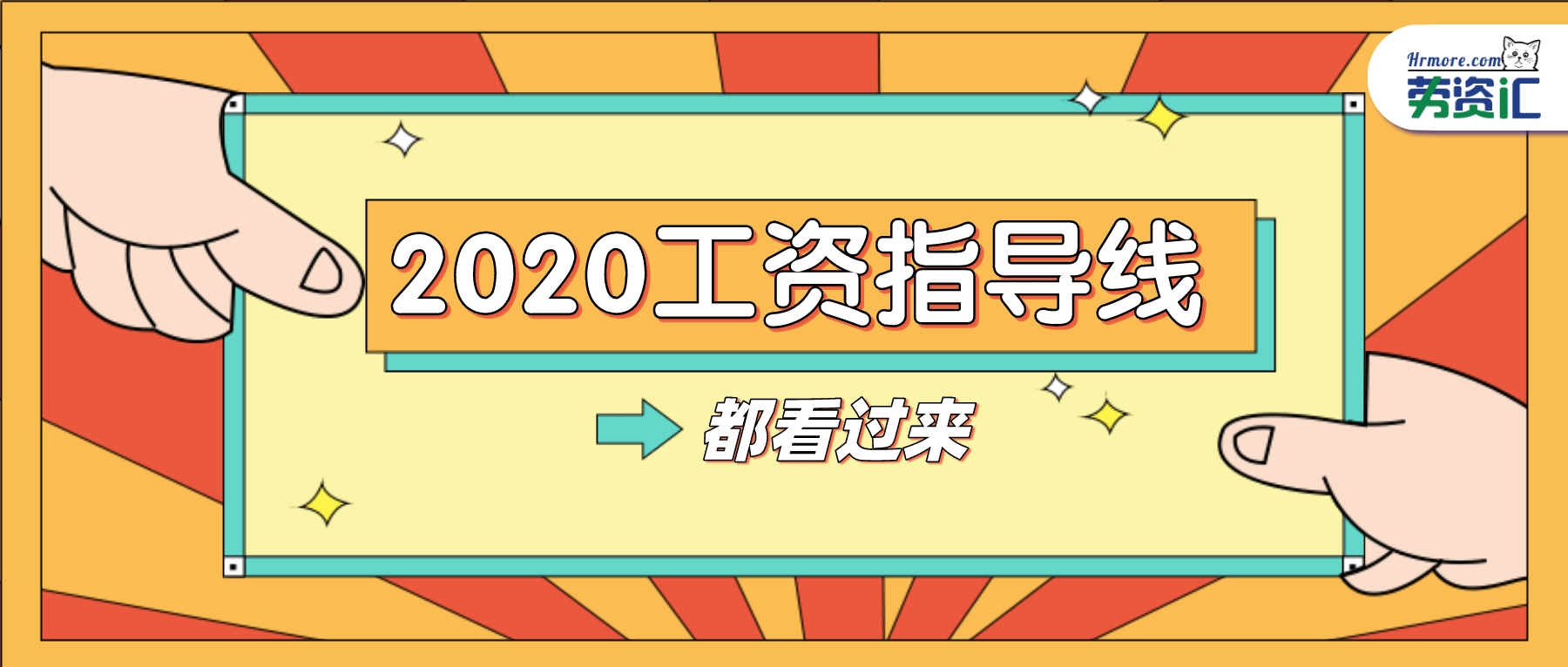 Hrmore.com
劳资汇

2020工资指导线

都看过来